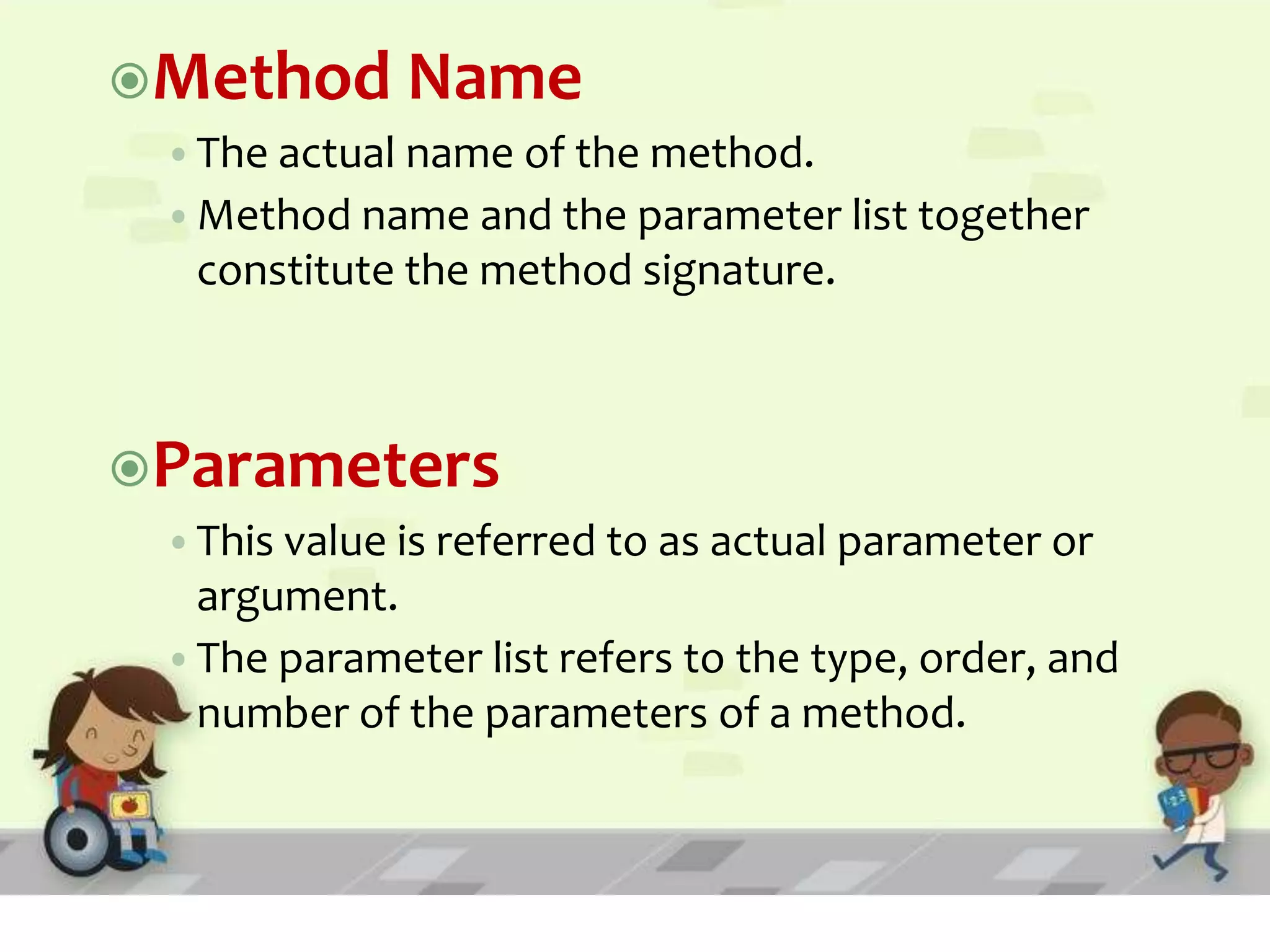 Method Name

• The actual name of the method.
• Method name and the parameter list together constitute the method signature.

Parameters

• This value is referred to as actual parameter or argument.
• The parameter list refers to the type, order, and number of the parameters of a method.